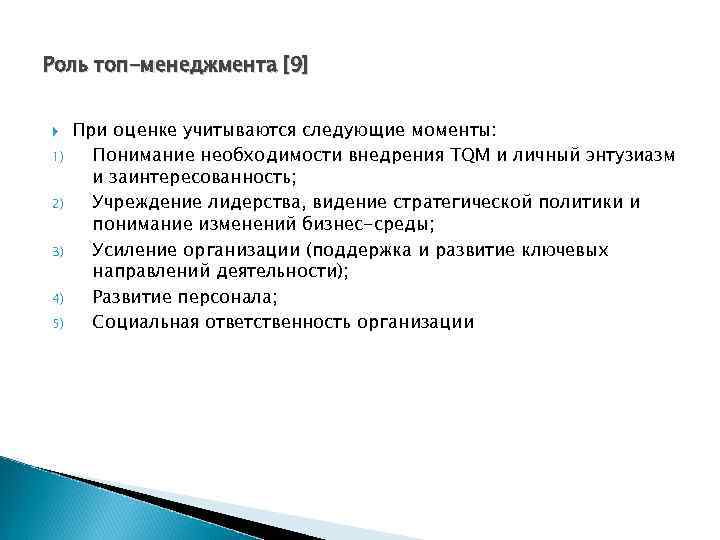 Роль топ-менеджмента [9]

При оценке учитываются следующие моменты:

1) Понимание необходимости внедрения TQM и личный энтузиазм и заинтересованность;
2) Учреждение лидерства, видение стратегической политики и понимание изменений бизнес-среды;
3) Усиление организации (поддержка и развитие ключевых направлений деятельности);
4) Развитие персонала;
5) Социальная ответственность организации